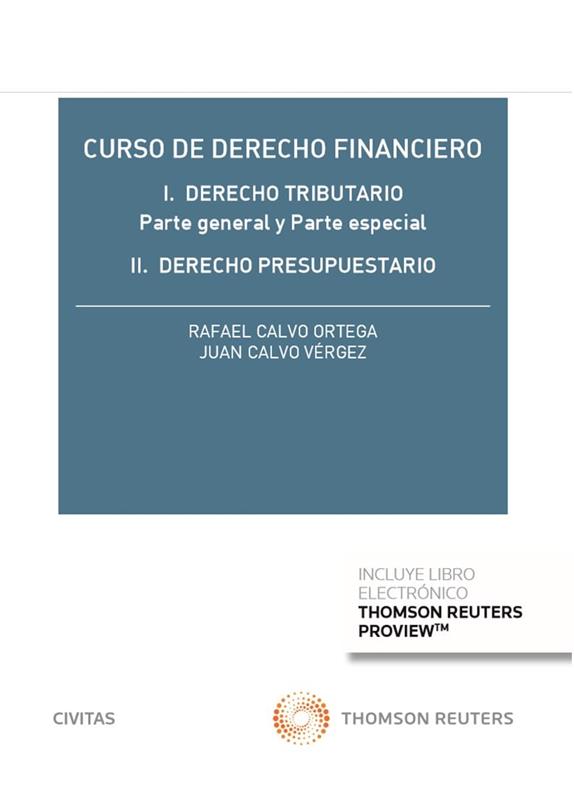 CURSO DE DERECHO FINANCIERO

I. DERECHO TRIBUTARIO
Parte general y Parte especial

II. DERECHO PRESUPUESTARIO

RAFAEL CALVO ORTEGA
JUAN CALVO VÉRGEZ

INCLUYE LIBRO ELECTRÓNICO
THOMSON REUTERS PROVIEW™

CIVITAS

THOMSON REUTERS